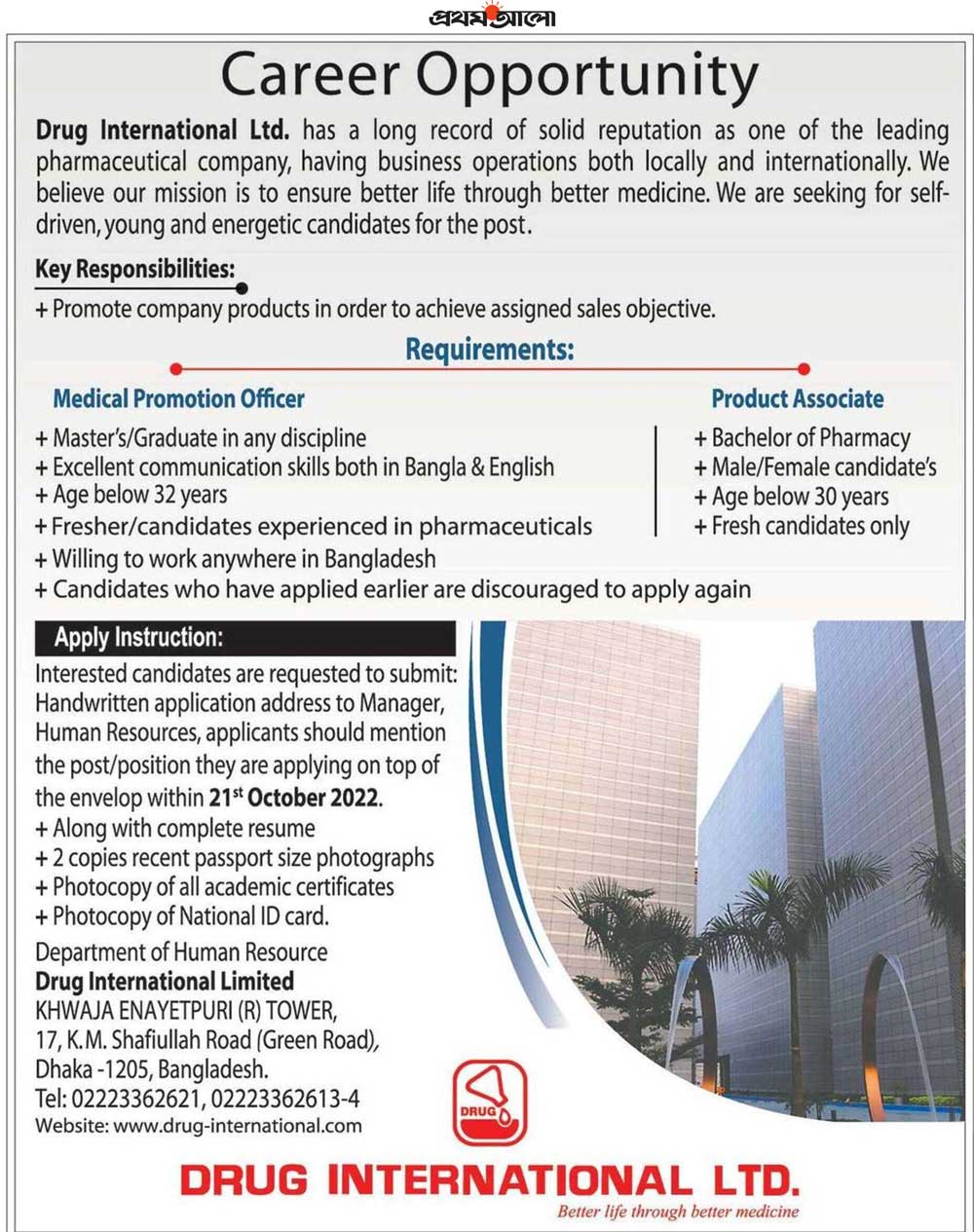 প্রথম আলো

Career Opportunity

Drug International Ltd. has a long record of solid reputation as one of the leading pharmaceutical company, having business operations both locally and internationally. We believe our mission is to ensure better life through better medicine. We are seeking for self-driven, young and energetic candidates for the post.

Key Responsibilities:
+ Promote company products in order to achieve assigned sales objective.

Requirements:

Medical Promotion Officer
+ Master's/Graduate in any discipline
+ Excellent communication skills both in Bangla & English
+ Age below 32 years
+ Fresher/candidates experienced in pharmaceuticals
+ Willing to work anywhere in Bangladesh
+ Candidates who have applied earlier are discouraged to apply again

Product Associate
+ Bachelor of Pharmacy
+ Male/Female candidate's
+ Age below 30 years
+ Fresh candidates only

Apply Instruction:
Interested candidates are requested to submit: Handwritten application address to Manager, Human Resources, applicants should mention the post/position they are applying on top of the envelop within 21$^{st}$ October 2022.
+ Along with complete resume
+ 2 copies recent passport size photographs
+ Photocopy of all academic certificates
+ Photocopy of National ID card.

Department of Human Resource
Drug International Limited
KHWAJA ENAYETPURI (R) TOWER,
17, K.M. Shafiullah Road (Green Road),
Dhaka -1205, Bangladesh.
Tel: 02223362621, 02223362613-4
Website: www.drug-international.com

DRUG

DRUG INTERNATIONAL LTD.
Better life through better medicine